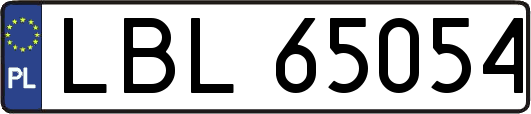 PL
LBL 65054